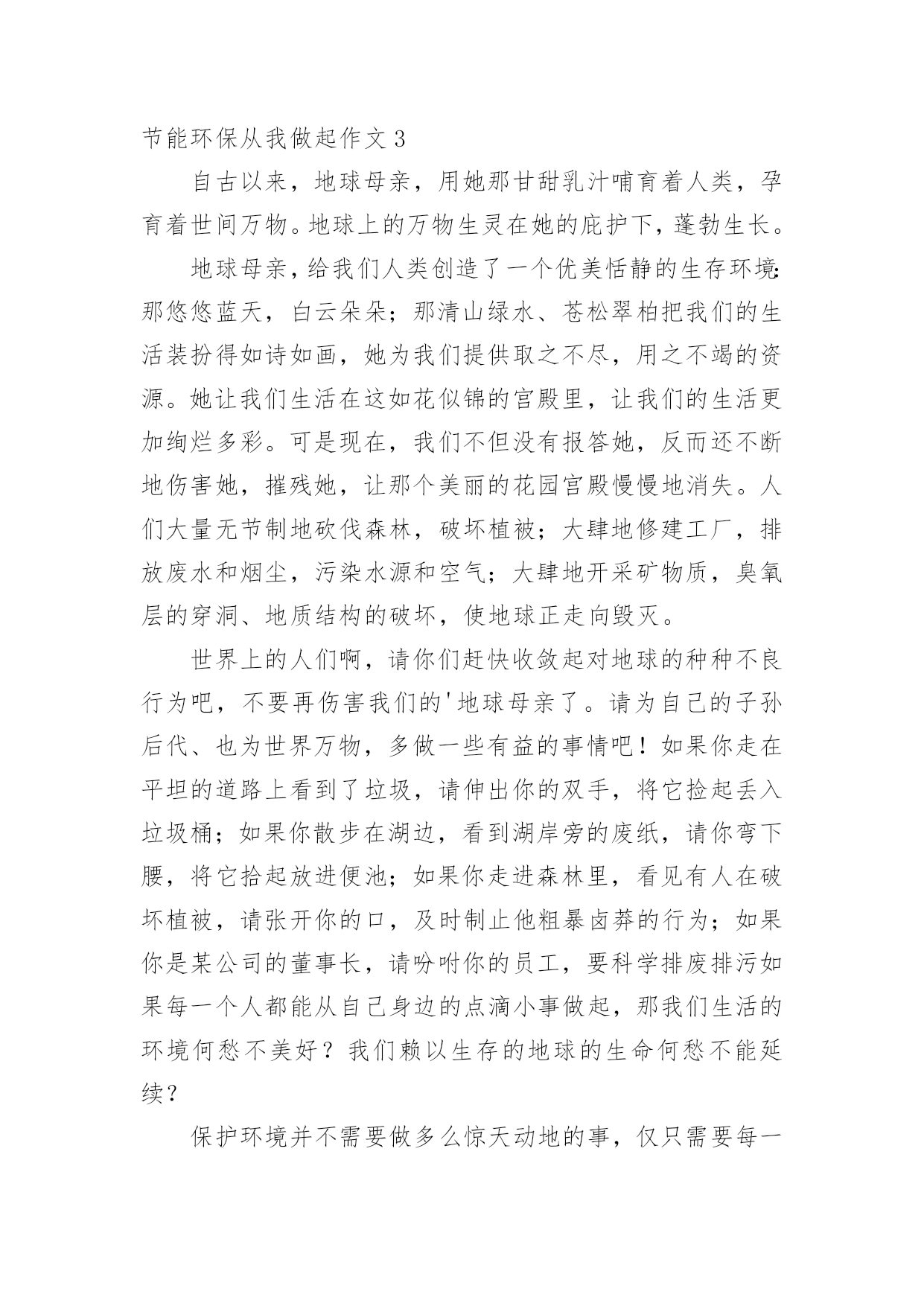 节能环保从我做起作文 3

自古以来，地球母亲，用她那甘甜乳汁哺育着人类，孕育着世间万物。地球上的万物生灵在她的庇护下，蓬勃生长。

地球母亲，给我们人类创造了一个优美恬静的生存环境：那悠悠蓝天，白云朵朵；那清山绿水、苍松翠柏把我们的生活装扮得如诗如画，她为我们提供取之不尽，用之不竭的资源。她让我们生活在这如花似锦的宫殿里，让我们的生活更加绚烂多彩。可是现在，我们不但没有报答她，反而还不断地伤害她，摧残她，让那个美丽的花园宫殿慢慢地消失。人们大量无节制地砍伐森林，破坏植被；大肆地修建工厂，排放废水和烟尘，污染水源和空气；大肆地开采矿物质，臭氧层的穿洞、地质结构的破坏，使地球正走向毁灭。

世界上的人们啊，请你们赶快收敛起对地球的种种不良行为吧，不要再伤害我们的'地球母亲了。请为自己的子孙后代、也为世界万物，多做一些有益的事情吧！如果你走在平坦的道路上看到了垃圾，请伸出你的双手，将它捡起丢入垃圾桶；如果你散步在湖边，看到湖岸旁的废纸，请你弯下腰，将它拾起放进便池；如果你走进森林里，看见有人在破坏植被，请张开你的口，及时制止他粗暴卤莽的行为；如果你是某公司的董事长，请吩咐你的员工，要科学排废排污如果每一个人都能从自己身边的点滴小事做起，那我们生活的环境何愁不美好？我们赖以生存的地球的生命何愁不能延续？

保护环境并不需要做多么惊天动地的事，仅只需要每一